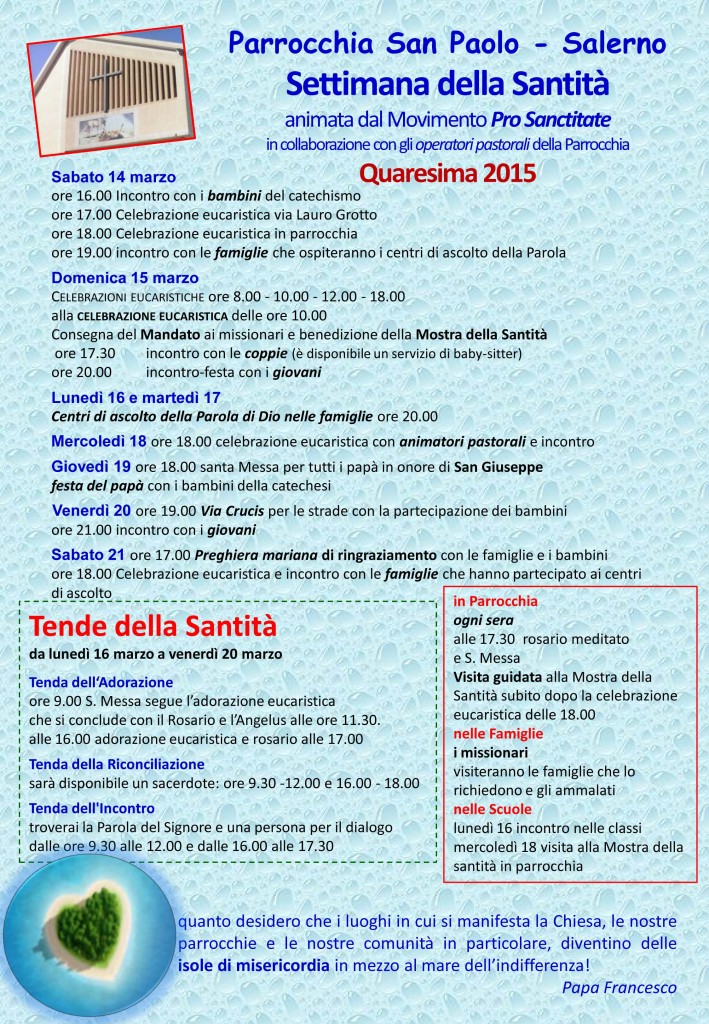 Parrocchia San Paolo - Salerno
Settimana della Santità
animata dal Movimento Pro Sanctitate
in collaborazione con gli operatori pastorali della Parrocchia

Quaresima 2015

Sabato 14 marzo
ore 16.00 Incontro con i bambini del catechismo
ore 17.00 Celebrazione eucaristica via Lauro Grotto
ore 18.00 Celebrazione eucaristica in parrocchia
ore 19.00 incontro con le famiglie che ospiteranno i centri di ascolto della Parola

Domenica 15 marzo
CELEBRAZIONI EUCARISTICHE ore 8.00 - 10.00 - 12.00 - 18.00
alla CELEBRAZIONE EUCARISTICA delle ore 10.00
Consegna del Mandato ai missionari e benedizione della Mostra della Santità
ore 17.30 incontro con le coppie (è disponibile un servizio di baby-sitter)
ore 20.00 incontro-festa con i giovani

Lunedì 16 e martedì 17
Centri di ascolto della Parola di Dio nelle famiglie ore 20.00

Mercoledì 18 ore 18.00 celebrazione eucaristica con animatori pastorali e incontro

Giovedì 19 ore 18.00 santa Messa per tutti i papà in onore di San Giuseppe
festa del papà con i bambini della catechesi

Venerdì 20 ore 19.00 Via Crucis per le strade con la partecipazione dei bambini
ore 21.00 incontro con i giovani

Sabato 21 ore 17.00 Preghiera mariana di ringraziamento con le famiglie e i bambini
ore 18.00 Celebrazione eucaristica e incontro con le famiglie che hanno partecipato ai centri di ascolto

Tende della Santità
da lunedì 16 marzo a venerdì 20 marzo

Tenda dell'Adorazione
ore 9.00 S. Messa segue l'adorazione eucaristica
che si conclude con il Rosario e l'Angelus alle ore 11.30.
alle 16.00 adorazione eucaristica e rosario alle 17.00

Tenda della Riconciliazione
sarà disponibile un sacerdote: ore 9.30 -12.00 e 16.00 - 18.00

Tenda dell'Incontro
troverai la Parola del Signore e una persona per il dialogo
dalle ore 9.30 alle 12.00 e dalle 16.00 alle 17.30

in Parrocchia
ogni sera
alle 17.30 rosario meditato
e S. Messa
Visita guidata alla Mostra della Santità subito dopo la celebrazione eucaristica delle 18.00
nelle Famiglie
i missionari
visiteranno le famiglie che lo richiedono e gli ammalati
nelle Scuole
lunedì 16 incontro nelle classi
mercoledì 18 visita alla Mostra della santità in parrocchia

quanto desidero che i luoghi in cui si manifesta la Chiesa, le nostre parrocchie e le nostre comunità in particolare, diventino delle isole di misericordia in mezzo al mare dell'indifferenza!
Papa Francesco